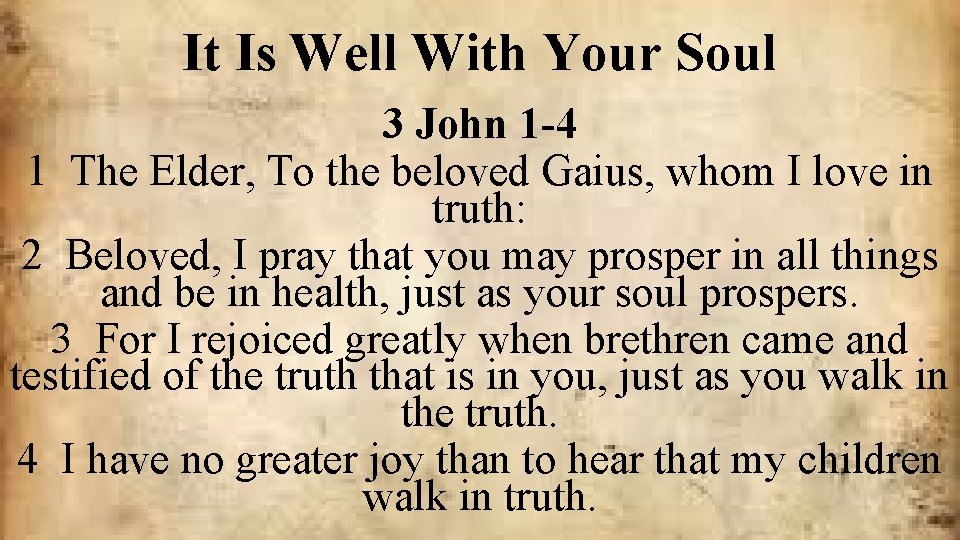 It Is Well With Your Soul

3 John 1-4

1 The Elder, To the beloved Gaius, whom I love in truth:

2 Beloved, I pray that you may prosper in all things and be in health, just as your soul prospers.

3 For I rejoiced greatly when brethren came and testified of the truth that is in you, just as you walk in the truth.

4 I have no greater joy than to hear that my children walk in truth.